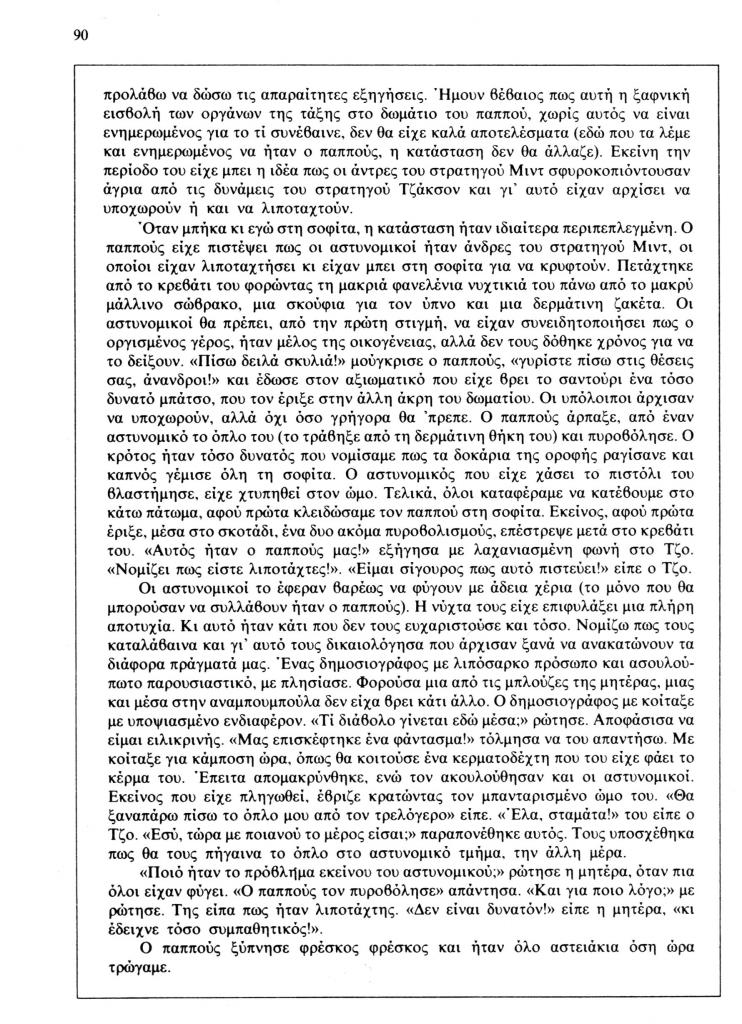 90

προλάβω να δώσω τις απαραίτητες εξηγήσεις. Ήμουν βέβαιος πως αυτή η ξαφνική εισβολή των οργάνων της τάξης στο δωμάτιο του παππού, χωρίς αυτός να είναι ενημερωμένος για το τί συνέβαινε, δεν θα είχε καλά αποτελέσματα (εδώ που τα λέμε και ενημερωμένος να ήταν ο παππούς, η κατάσταση δεν θα άλλαζε). Εκείνη την περίοδο του είχε μπει η ιδέα πως οι άντρες του στρατηγού Μιντ σφυροκοπιόντουσαν άγρια από τις δυνάμεις του στρατηγού Τζάκσον και γι' αυτό είχαν αρχίσει να υποχωρούν ή και να λιποταχτούν.

Όταν μπήκα κι εγώ στη σοφίτα, η κατάσταση ήταν ιδιαίτερα περιπεπλεγμένη. Ο παππούς είχε πιστέψει πως οι αστυνομικοί ήταν άνδρες του στρατηγού Μιντ, οι οποίοι είχαν λιποταχτήσει κι είχαν μπει στη σοφίτα για να κρυφτούν. Πετάχτηκε από το κρεβάτι του φορώντας τη μακριά φανελένια νυχτικιά του πάνω από το μακρύ μάλλινο σώβρακο, μια σκούφια για τον ύπνο και μια δερμάτινη ζακέτα. Οι αστυνομικοί θα πρέπει, από την πρώτη στιγμή, να είχαν συνειδητοποιήσει πως ο οργισμένος γέρος, ήταν μέλος της οικογένειας, αλλά δεν τους δόθηκε χρόνος για να το δείξουν. «Πίσω δειλά σκυλιά!» μούγκρισε ο παππούς, «γυρίστε πίσω στις θέσεις σας, άνανδροι!» και έδωσε στον αξιωματικό που είχε βρει το σαντούρι ένα τόσο δυνατό μπάτσο, που τον έριξε στην άλλη άκρη του δωματίου. Οι υπόλοιποι άρχισαν να υποχωρούν, αλλά όχι όσο γρήγορα θα 'πρεπε. Ο παππούς άρπαξε, από έναν αστυνομικό το όπλο του (το τράβηξε από τη δερμάτινη θήκη του) και πυροβόλησε. Ο κρότος ήταν τόσο δυνατός που νομίσαμε πως τα δοκάρια της οροφής ραγίσανε και καπνός γέμισε όλη τη σοφίτα. Ο αστυνομικός που είχε χάσει το πιστόλι του βλαστήμησε, είχε χτυπηθεί στον ώμο. Τελικά, όλοι καταφέραμε να κατέβουμε στο κάτω πάτωμα, αφού πρώτα κλειδώσαμε τον παππού στη σοφίτα. Εκείνος, αφού πρώτα έριξε, μέσα στο σκοτάδι, ένα δυο ακόμα πυροβολισμούς, επέστρεψε μετά στο κρεβάτι του. «Αυτός ήταν ο παππούς μας!» εξήγησα με λαχανιασμένη φωνή στο Τζο. «Νομίζει πως είστε λιποτάχτες!». «Είμαι σίγουρος πως αυτό πιστεύει!» είπε ο Τζο.

Οι αστυνομικοί το έφεραν βαρέως να φύγουν με άδεια χέρια (το μόνο που θα μπορούσαν να συλλάβουν ήταν ο παππούς). Η νύχτα τους είχε επιφυλάξει μια πλήρη αποτυχία. Κι αυτό ήταν κάτι που δεν τους ευχαριστούσε και τόσο. Νομίζω πως τους καταλάβαινα και γι' αυτό τους δικαιολόγησα που άρχισαν ξανά να ανακατώνουν τα διάφορα πράγματά μας. Ένας δημοσιογράφος με λιπόσαρκο πρόσωπο και ασουλούπωτο παρουσιαστικό, με πλησίασε. Φορούσα μια από τις μπλούζες της μητέρας, μιας και μέσα στην αναμπουμπούλα δεν είχα βρει κάτι άλλο. Ο δημοσιογράφος με κοίταξε με υποψιασμένο ενδιαφέρον. «Τί διάβολο γίνεται εδώ μέσα;» ρώτησε. Αποφάσισα να είμαι ειλικρινής. «Μας επισκέφτηκε ένα φάντασμα!» τόλμησα να του απαντήσω. Με κοίταξε για κάμποση ώρα, όπως θα κοιτούσε ένα κερματοδέχτη που του είχε φάει το κέρμα του. Έπειτα απομακρύνθηκε, ενώ τον ακολούθησαν και οι αστυνομικοί. Εκείνος που είχε πληγωθεί, έβριζε κρατώντας τον μπανταρισμένο ώμο του. «Θα ξαναπάρω πίσω το όπλο μου από τον τρελόγερο» είπε. «Έλα, σταμάτα!» του είπε ο Τζο. «Εσύ, τώρα με ποιανού το μέρος είσαι;» παραπονέθηκε αυτός. Τους υποσχέθηκα πως θα τους πήγαινα το όπλο στο αστυνομικό τμήμα, την άλλη μέρα.

«Ποιό ήταν το πρόβλημα εκείνου του αστυνομικού;» ρώτησε η μητέρα, όταν πια όλοι είχαν φύγει. «Ο παππούς τον πυροβόλησε» απάντησα. «Και για ποιο λόγο;» με ρώτησε. Της είπα πως ήταν λιποτάχτης. «Δεν είναι δυνατόν!» είπε η μητέρα, «κι έδειχνε τόσο συμπαθητικός!».

Ο παππούς ξύπνησε φρέσκος φρέσκος και ήταν όλο αστειάκια όση ώρα τρώγαμε.